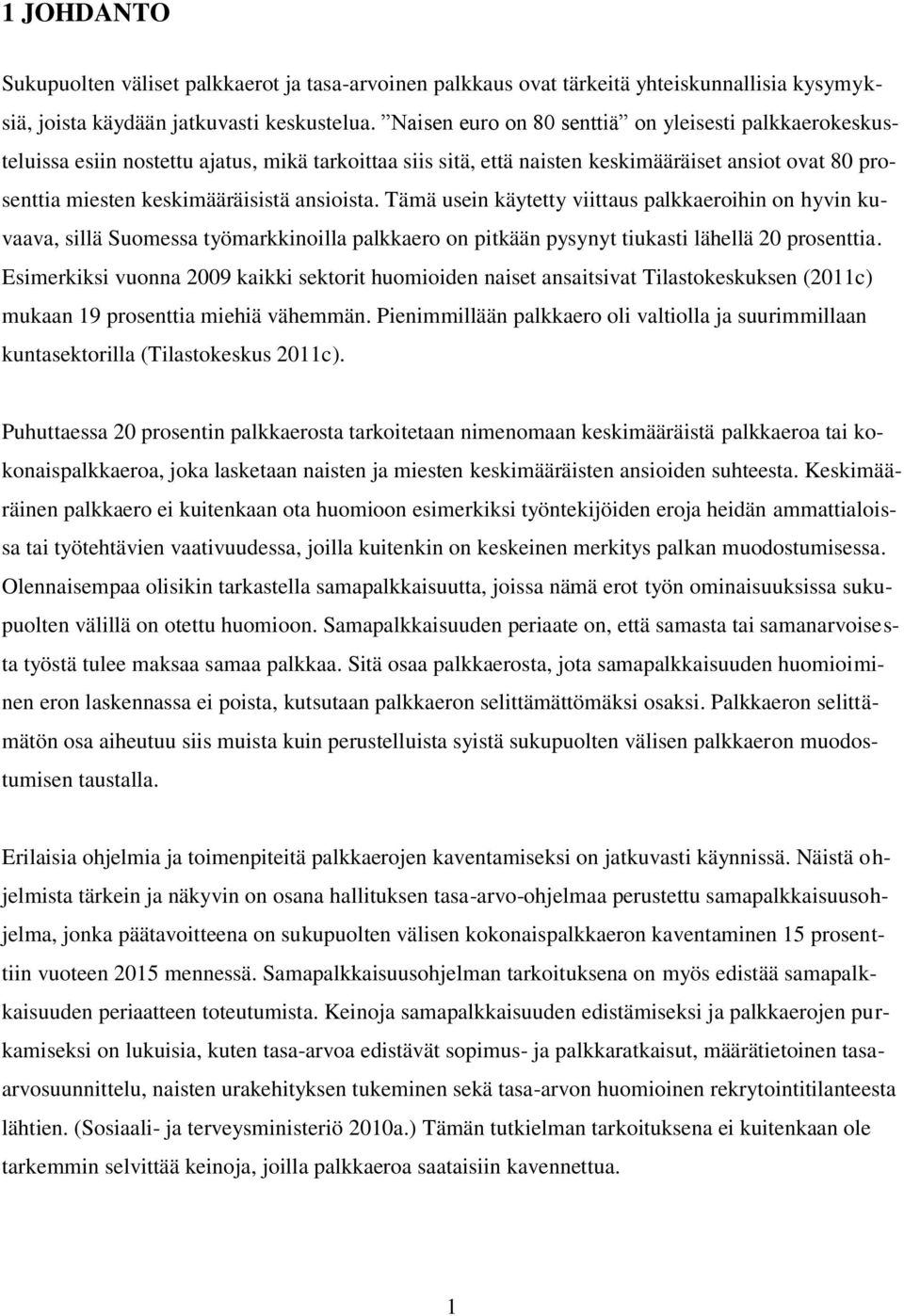 1 JOHDANTO

Sukupuolten väliset palkkaerot ja tasa-arvoinen palkkaus ovat tärkeitä yhteiskunnallisia kysymyksiä, joista käydään jatkuvasti keskustelua. ”Naisen euro on 80 senttiä” on yleisesti palkkaerokeskusteluissa esiin nostettu ajatus, mikä tarkoittaa siis sitä, että naisten keskimääräiset ansiot ovat 80 prosenttia miesten keskimääräisistä ansioista. Tämä usein käytetty viittaus palkkaeroihin on hyvin kuvaava, sillä Suomessa työmarkkinoilla palkkaero on pitkään pysynyt tiukasti lähellä 20 prosenttia. Esimerkiksi vuonna 2009 kaikki sektorit huomioiden naiset ansaitsivat Tilastokeskuksen (2011c) mukaan 19 prosenttia miehiä vähemmän. Pienimmillään palkkaero oli valtiolla ja suurimmillaan kuntasektorilla (Tilastokeskus 2011c).

Puhuttaessa 20 prosentin palkkaerosta tarkoitetaan nimenomaan keskimääräistä palkkaeroa tai kokonaispalkkaeroa, joka lasketaan naisten ja miesten keskimääräisten ansioiden suhteesta. Keskimääräinen palkkaero ei kuitenkaan ota huomioon esimerkiksi työntekijöiden eroja heidän ammattialoissa tai työtehtävien vaativuudessa, joilla kuitenkin on keskeinen merkitys palkan muodostumisessa. Olennaisempaa olisikin tarkastella samapalkkaisuutta, joissa nämä erot työn ominaisuuksissa sukupuolten välillä on otettu huomioon. Samapalkkaisuuden periaate on, että samasta tai samanarvoisesta työstä tulee maksaa samaa palkkaa. Sitä osaa palkkaerosta, jota samapalkkaisuuden huomioiminen eron laskennassa ei poista, kutsutaan palkkaeron selittämättömäksi osaksi. Palkkaeron selittämätön osa aiheutuu siis muista kuin perustelluista syistä sukupuolten välisen palkkaeron muodostumisen taustalla.

Erilaisia ohjelmia ja toimenpiteitä palkkaerojen kaventamiseksi on jatkuvasti käynnissä. Näistä ohjelmista tärkein ja näkyvin on osana hallituksen tasa-arvo-ohjelmaa perustettu samapalkkaisuusohjelma, jonka päätavoitteena on sukupuolten välisen kokonaispalkkaeron kaventaminen 15 prosenttiin vuoteen 2015 mennessä. Samapalkkaisuusohjelman tarkoituksena on myös edistää samapalkkaisuuden periaatteen toteutumista. Keinoja samapalkkaisuuden edistämiseksi ja palkkaerojen purkamiseksi on lukuisia, kuten tasa-arvoa edistävät sopimus- ja palkkaratkaisut, määrätietoinen tasa-arvosuunnittelu, naisten urakehityksen tukeminen sekä tasa-arvon huomioinen rekrytointitilanteesta lähtien. (Sosiaali- ja terveysministeriö 2010a.) Tämän tutkielman tarkoituksena ei kuitenkaan ole tarkemmin selvittää keinoja, joilla palkkaeroa saataisiin kavennettua.

1